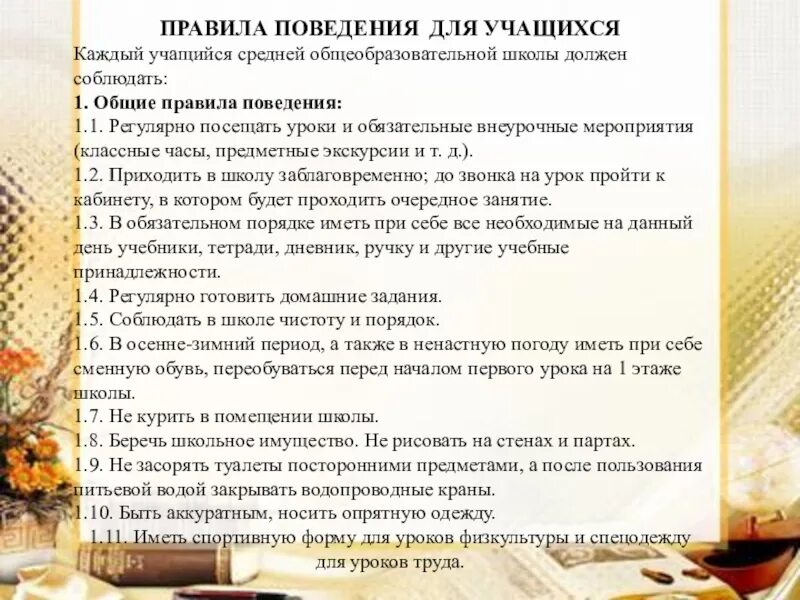 ПРАВИЛА ПОВЕДЕНИЯ ДЛЯ УЧАЩИХСЯ

Каждый учащийся средней общеобразовательной школы должен соблюдать:

1. Общие правила поведения:

1.1. Регулярно посещать уроки и обязательные внеурочные мероприятия (классные часы, предметные экскурсии и т. д.).

1.2. Приходить в школу заблаговременно; до звонка на урок пройти к кабинету, в котором будет проходить очередное занятие.

1.3. В обязательном порядке иметь при себе все необходимые на данный день учебники, тетради, дневник, ручку и другие учебные принадлежности.

1.4. Регулярно готовить домашние задания.

1.5. Соблюдать в школе чистоту и порядок.

1.6. В осенне-зимний период, а также в ненастную погоду иметь при себе сменную обувь, переобуваться перед началом первого урока на 1 этаже школы.

1.7. Не курить в помещении школы.

1.8. Беречь школьное имущество. Не рисовать на стенах и партах.

1.9. Не засорять туалеты посторонними предметами, а после пользования питьевой водой закрывать водопроводные краны.

1.10. Быть аккуратным, носить опрятную одежду.

1.11. Иметь спортивную форму для уроков физкультуры и спецодежду для уроков труда.